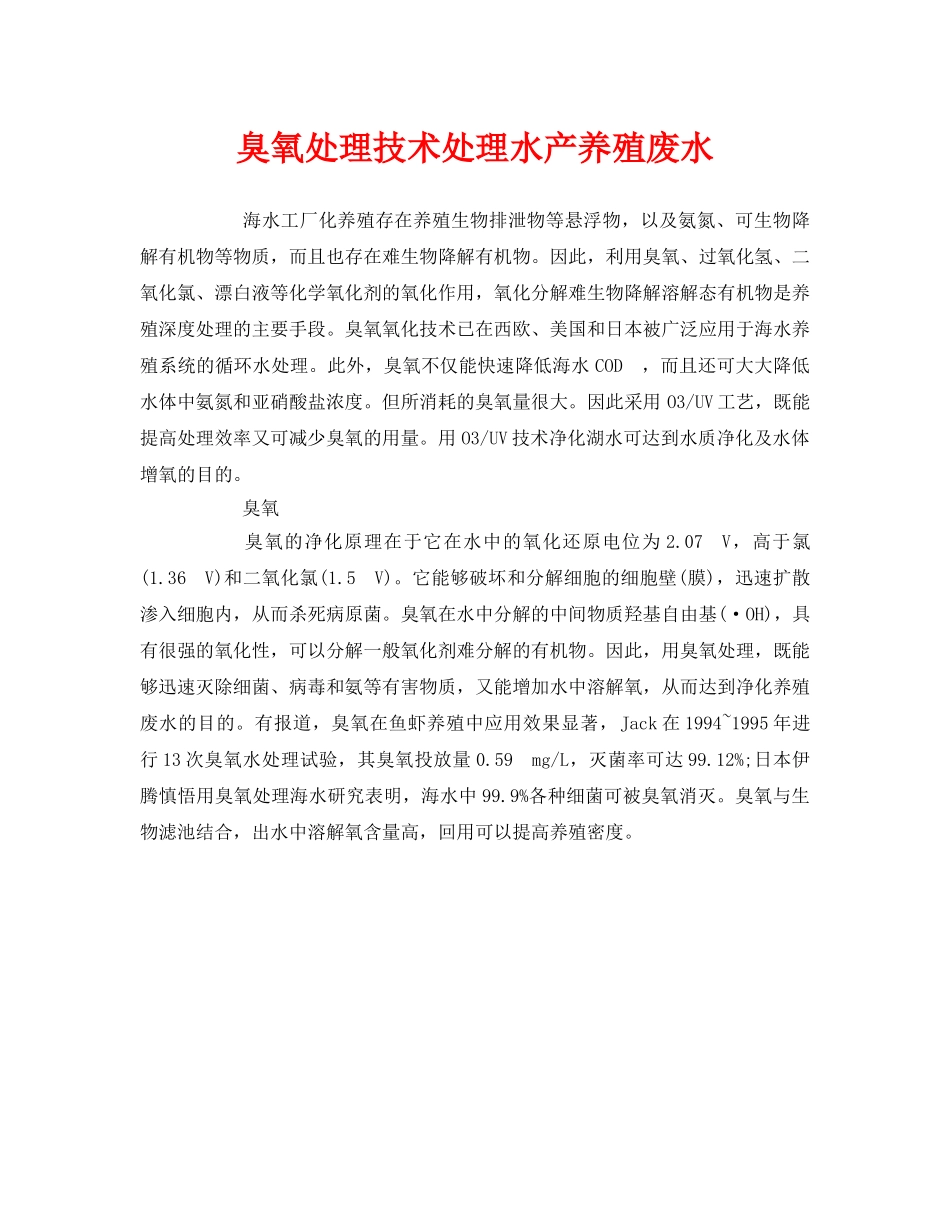 臭氧处理技术处理水产养殖废水

海水工厂化养殖存在养殖生物排泄物等悬浮物，以及氨氮、可生物降解有机物等物质，而且也存在难生物降解有机物。因此，利用臭氧、过氧化氢、二氧化氯、漂白液等化学氧化剂的氧化作用，氧化分解难生物降解溶解态有机物是养殖深度处理的主要手段。臭氧氧化技术已在西欧、美国和日本被广泛应用于海水养殖系统的循环水处理。此外，臭氧不仅能快速降低海水 COD ，而且还可大大降低水体中氨氮和亚硝酸盐浓度。但所消耗的臭氧量很大。因此采用 O3/UV 工艺，既能提高处理效率又可减少臭氧的用量。用 O3/UV 技术净化湖水可达到水质净化及水体增氧的目的。

臭氧

臭氧的净化原理在于它在水中的氧化还原电位为 2.07 V，高于氯(1.36 V)和二氧化氯(1.5 V)。它能够破坏和分解细胞的细胞壁(膜)，迅速扩散渗入细胞内，从而杀死病原菌。臭氧在水中分解的中间物质羟基自由基(·OH)，具有很强的氧化性，可以分解一般氧化剂难分解的有机物。因此，用臭氧处理，既能够迅速灭除细菌、病毒和氨等有害物质，又能增加水中溶解氧，从而达到净化养殖废水的目的。有报道，臭氧在鱼虾养殖中应用效果显著，Jack 在 1994~1995 年进行 13 次臭氧水处理试验，其臭氧投放量 0.59 mg/L，灭菌率可达 99.12%;日本伊腾慎悟用臭氧处理海水研究表明，海水中 99.9%各种细菌可被臭氧消灭。臭氧与生物滤池结合，出水中溶解氧含量高，回用可以提高养殖密度。